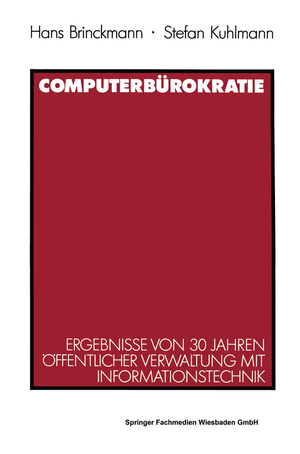 Hans Brinckmann · Stefan Kuhlmann

COMPUTERBÜROKRATIE

ERGEBNISSE VON 30 JAHREN ÖFFENTLICHER VERWALTUNG MIT INFORMATIONSTECHNIK

Springer Fachmedien Wiesbaden GmbH